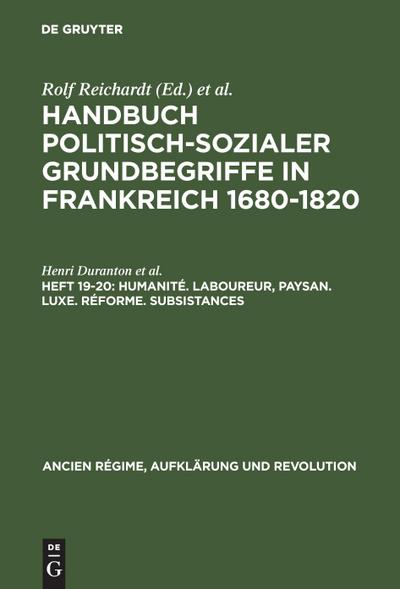 DE GRUYTER

Rolf Reichardt (Ed.) et al.

HANDBUCH POLITISCH-SOZIALER GRUNDBEGRIFFE IN FRANKREICH 1680-1820

Henri Duranton et al.

HEFT 19-20: HUMANITÉ. LABOUREUR, PAYSAN. LUXE. RÉFORME. SUBSISTANCES

ANCIEN RÉGIME, AUFKLÄRUNG UND REVOLUTION

DE G